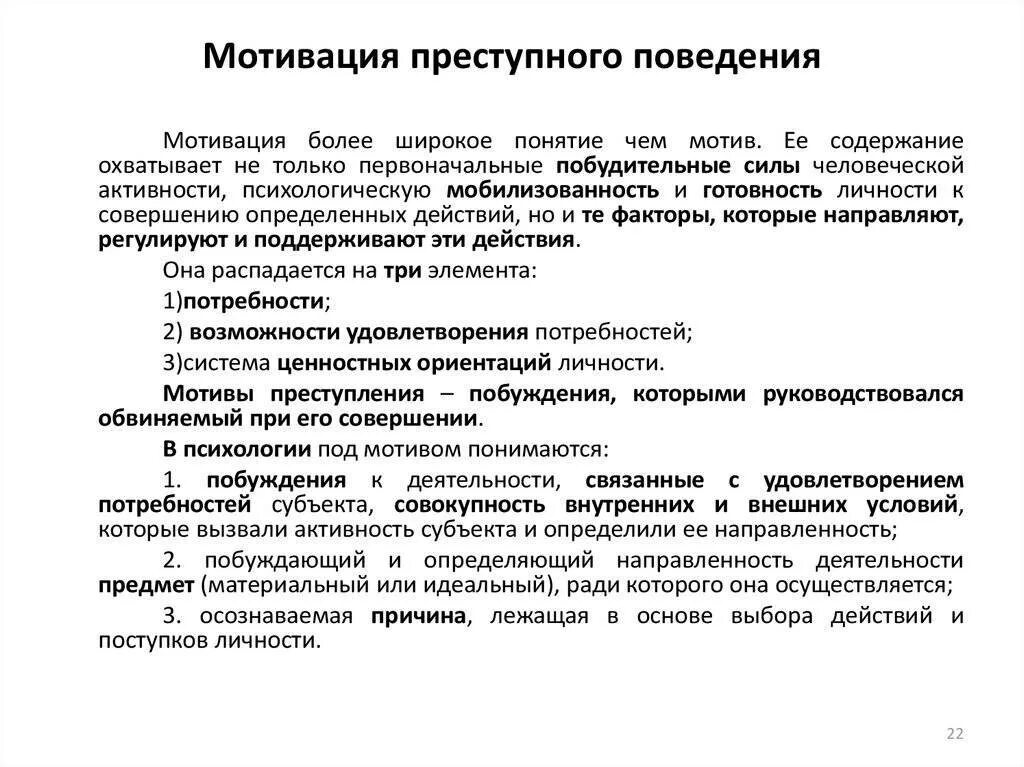 Мотивация преступного поведения

Мотивация более широкое понятие чем мотив. Ее содержание охватывает не только первоначальные побудительные силы человеческой активности, психологическую мобилизованность и готовность личности к совершению определенных действий, но и те факторы, которые направляют, регулируют и поддерживают эти действия.

Она распадается на три элемента:

1)потребности;

2) возможности удовлетворения потребностей;

3)система ценностных ориентаций личности.

Мотивы преступления – побуждения, которыми руководствовался обвиняемый при его совершении.

В психологии под мотивом понимаются:

1. побуждения к деятельности, связанные с удовлетворением потребностей субъекта, совокупность внутренних и внешних условий, которые вызвали активность субъекта и определили ее направленность;

2. побуждающий и определяющий направленность деятельности предмет (материальный или идеальный), ради которого она осуществляется;

3. осознаваемая причина, лежащая в основе выбора действий и поступков личности.

22